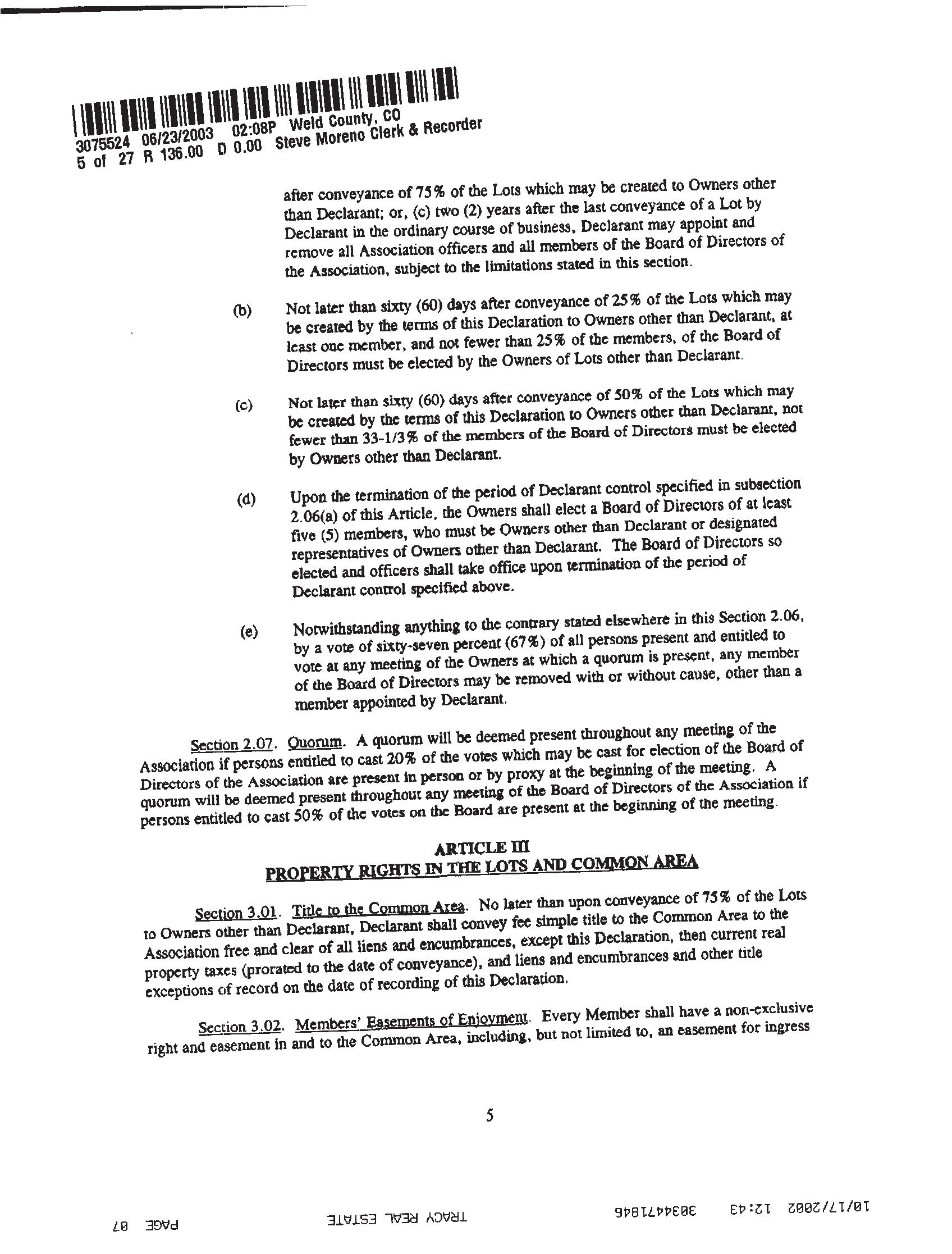 3075524 06/23/2003 02:08P Weld County, CO
5 of 27 R 136.00 D 0.00 Steve Moreno Clerk & Recorder

after conveyance of 75% of the Lots which may be created to Owners other than Declarant; or, (c) two (2) years after the last conveyance of a Lot by Declarant in the ordinary course of business, Declarant may appoint and remove all Association officers and all members of the Board of Directors of the Association, subject to the limitations stated in this section.

(b) Not later than sixty (60) days after conveyance of 25% of the Lots which may be created by the terms of this Declaration to Owners other than Declarant, at least one member, and not fewer than 25% of the members, of the Board of Directors must be elected by the Owners of Lots other than Declarant.

(c) Not later than sixty (60) days after conveyance of 50% of the Lots which may be created by the terms of this Declaration to Owners other than Declarant, not fewer than 33-1/3% of the members of the Board of Directors must be elected by Owners other than Declarant.

(d) Upon the termination of the period of Declarant control specified in subsection 2.06(a) of this Article, the Owners shall elect a Board of Directors of at least five (5) members, who must be Owners other than Declarant or designated representatives of Owners other than Declarant. The Board of Directors so elected and officers shall take office upon termination of the period of Declarant control specified above.

(e) Notwithstanding anything to the contrary stated elsewhere in this Section 2.06, by a vote of sixty-seven percent (67%) of all persons present and entitled to vote at any meeting of the Owners at which a quorum is present, any member of the Board of Directors may be removed with or without cause, other than a member appointed by Declarant.

Section 2.07. Quorum. A quorum will be deemed present throughout any meeting of the Association if persons entitled to cast 20% of the votes which may be cast for election of the Board of Directors of the Association are present in person or by proxy at the beginning of the meeting. A quorum will be deemed present throughout any meeting of the Board of Directors of the Association if persons entitled to cast 50% of the votes on the Board are present at the beginning of the meeting.

ARTICLE III
PROPERTY RIGHTS IN THE LOTS AND COMMON AREA

Section 3.01. Title to the Common Area. No later than upon conveyance of 75% of the Lots to Owners other than Declarant, Declarant shall convey fee simple title to the Common Area to the Association free and clear of all liens and encumbrances, except this Declaration, then current real property taxes (prorated to the date of conveyance), and liens and encumbrances and other title exceptions of record on the date of recording of this Declaration.

Section 3.02. Members' Easements of Enjoyment. Every Member shall have a non-exclusive right and easement in and to the Common Area, including, but not limited to, an easement for ingress

5

10/17/2002 12:43 3034471846 TRACY REAL ESTATE PAGE 07